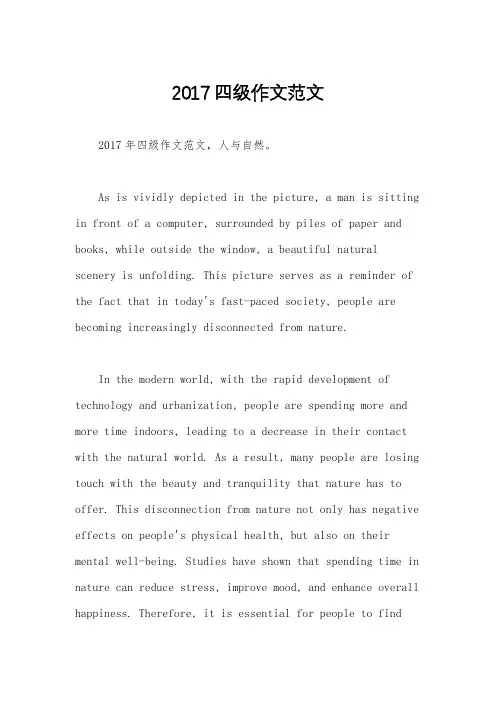 2017四级作文范文

2017年四级作文范文，人与自然。

As is vividly depicted in the picture, a man is sitting in front of a computer, surrounded by piles of paper and books, while outside the window, a beautiful natural scenery is unfolding. This picture serves as a reminder of the fact that in today's fast-paced society, people are becoming increasingly disconnected from nature.

In the modern world, with the rapid development of technology and urbanization, people are spending more and more time indoors, leading to a decrease in their contact with the natural world. As a result, many people are losing touch with the beauty and tranquility that nature has to offer. This disconnection from nature not only has negative effects on people's physical health, but also on their mental well-being. Studies have shown that spending time in nature can reduce stress, improve mood, and enhance overall happiness. Therefore, it is essential for people to find